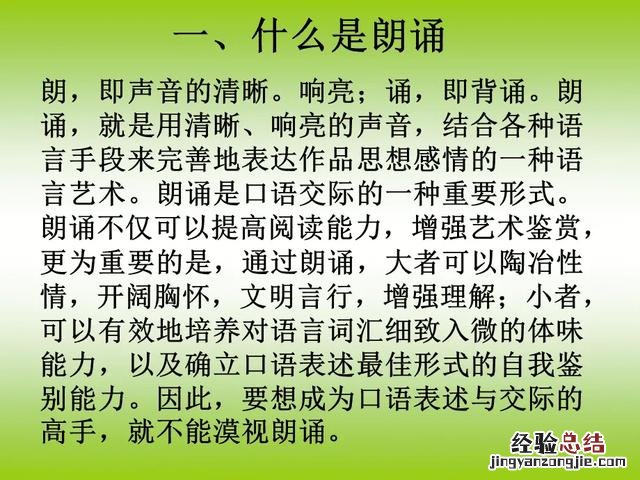 一、什么是朗诵

朗，即声音的清晰。响亮；诵，即背诵。朗诵，就是用清晰、响亮的声音，结合各种语言手段来完善地表达作品思想感情的一种语言艺术。朗诵是口语交际的一种重要形式。朗诵不仅可以提高阅读能力，增强艺术鉴赏，更为重要的是，通过朗诵，大者可以陶冶性情，开阔胸怀，文明言行，增强理解；小者，可以有效地培养对语言词汇细致入微的体味能力，以及确立口语表述最佳形式的自我鉴别能力。因此，要想成为口语表述与交际的高手，就不能漠视朗诵。

经验总结
jingyanzongjie.com